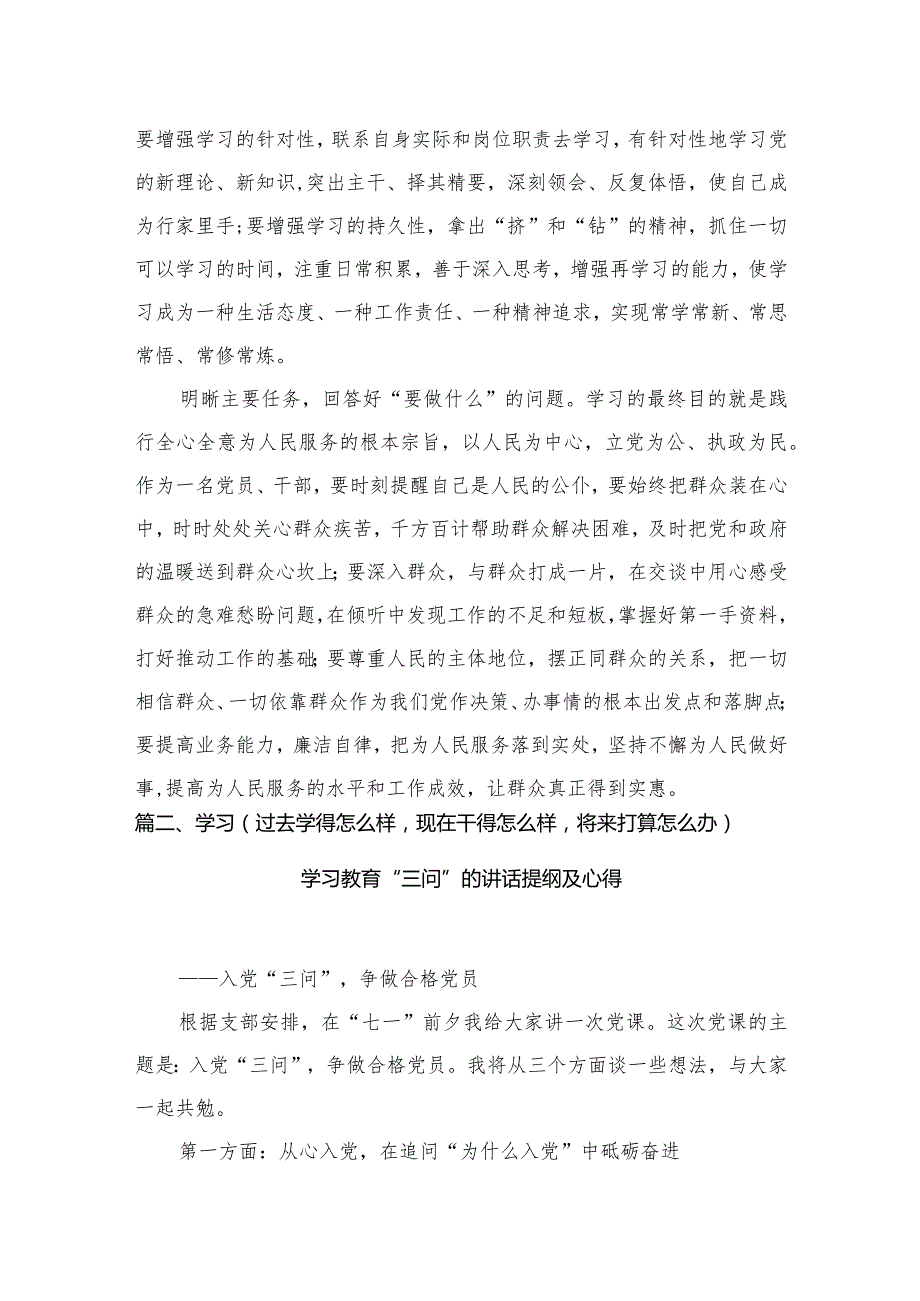 要增强学习的针对性，联系自身实际和岗位职责去学习，有针对性地学习党的新理论、新知识，突出主干、择其精要，深刻领会、反复体悟，使自己成为行家里手；要增强学习的持久性，拿出“挤”和“钻”的精神，抓住一切可以学习的时间，注重日常积累，善于深入思考，增强再学习的能力，使学习成为一种生活态度、一种工作责任、一种精神追求，实现常学常新、常思常悟、常修常炼。

明晰主要任务，回答好“要做什么”的问题。学习的最终目的就是践行全心全意为人民服务的根本宗旨，以人民为中心，立党为公、执政为民。作为一名党员、干部，要时刻提醒自己是人民的公仆，要始终把群众装在心中，时时处处关心群众疾苦，千方百计帮助群众解决困难，及时把党和政府的温暖送到群众心坎上；要深入群众，与群众打成一片，在交谈中用心感受群众的急难愁盼问题，在倾听中发现工作的不足和短板，掌握好第一手资料，打好推动工作的基础；要尊重人民的主体地位，摆正同群众的关系，把一切相信群众、一切依靠群众作为我们党作决策、办事情的根本出发点和落脚点；要提高业务能力，廉洁自律，把为人民服务落到实处，坚持不懈为人民做好事，提高为人民服务的水平和工作成效，让群众真正得到实惠。

篇二、学习（过去学得怎么样，现在干得怎么样，将来打算怎么办）

学习教育“三问”的讲话提纲及心得

——入党“三问”，争做合格党员

根据支部安排，在“七一”前夕我给大家讲一次党课。这次党课的主题是：入党“三问”，争做合格党员。我将从三个方面谈一些想法，与大家一起共勉。

第一方面：从心入党，在追问“为什么入党”中砥砺奋进